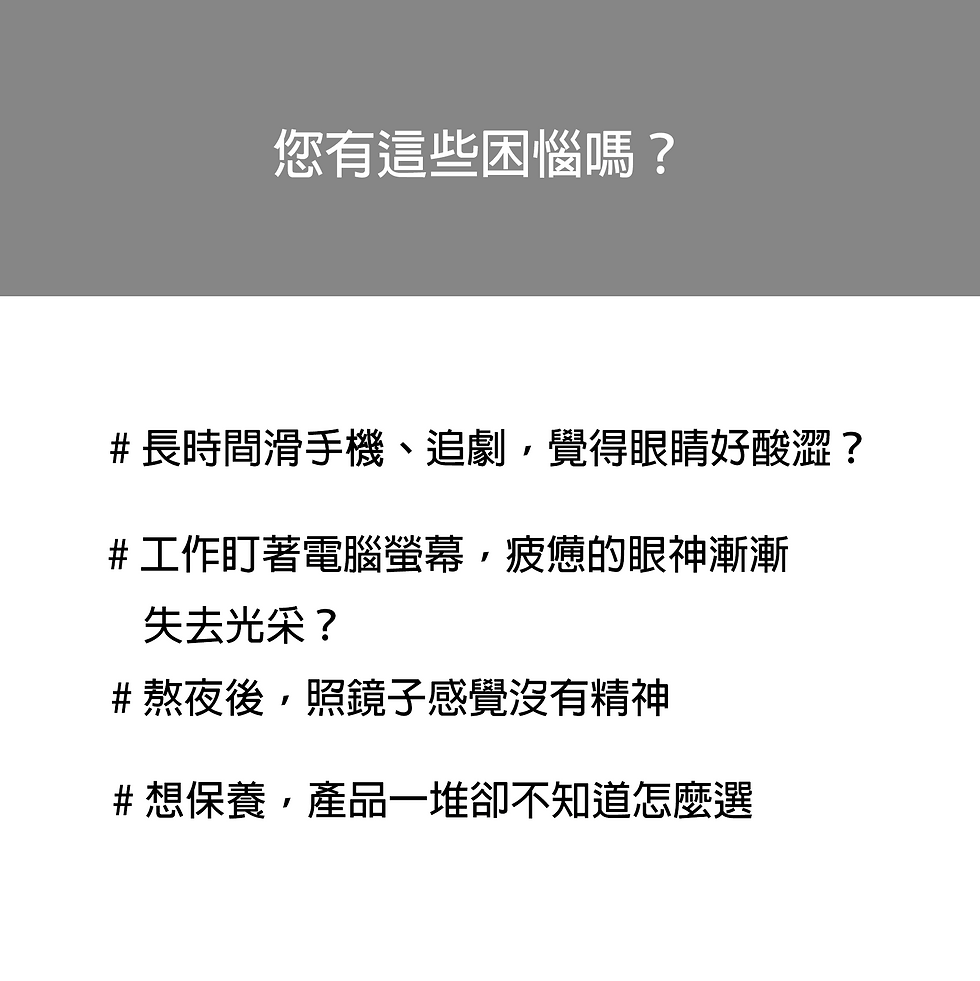 您有這些困惱嗎？

# 長時間滑手機、追劇，覺得眼睛好酸澀？

# 工作盯著電腦螢幕，疲憊的眼神漸漸失去光采？

# 熬夜後，照鏡子感覺沒有精神

# 想保養，產品一堆卻不知道怎麼選